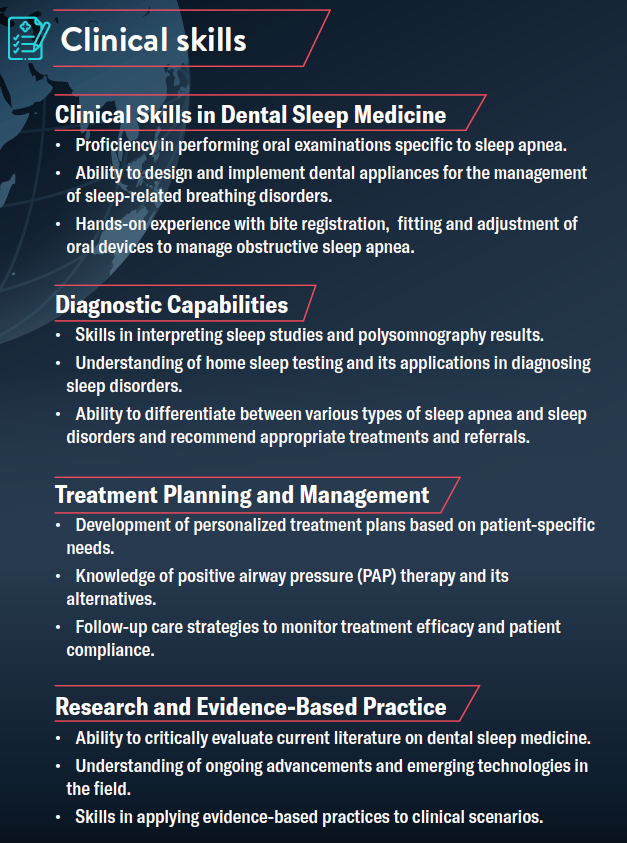 Clinical skills

Clinical Skills in Dental Sleep Medicine

• Proficiency in performing oral examinations specific to sleep apnea.
• Ability to design and implement dental appliances for the management of sleep-related breathing disorders.
• Hands-on experience with bite registration, fitting and adjustment of oral devices to manage obstructive sleep apnea.

Diagnostic Capabilities

• Skills in interpreting sleep studies and polysomnography results.
• Understanding of home sleep testing and its applications in diagnosing sleep disorders.
• Ability to differentiate between various types of sleep apnea and sleep disorders and recommend appropriate treatments and referrals.

Treatment Planning and Management

• Development of personalized treatment plans based on patient-specific needs.
• Knowledge of positive airway pressure (PAP) therapy and its alternatives.
• Follow-up care strategies to monitor treatment efficacy and patient compliance.

Research and Evidence-Based Practice

• Ability to critically evaluate current literature on dental sleep medicine.
• Understanding of ongoing advancements and emerging technologies in the field.
• Skills in applying evidence-based practices to clinical scenarios.